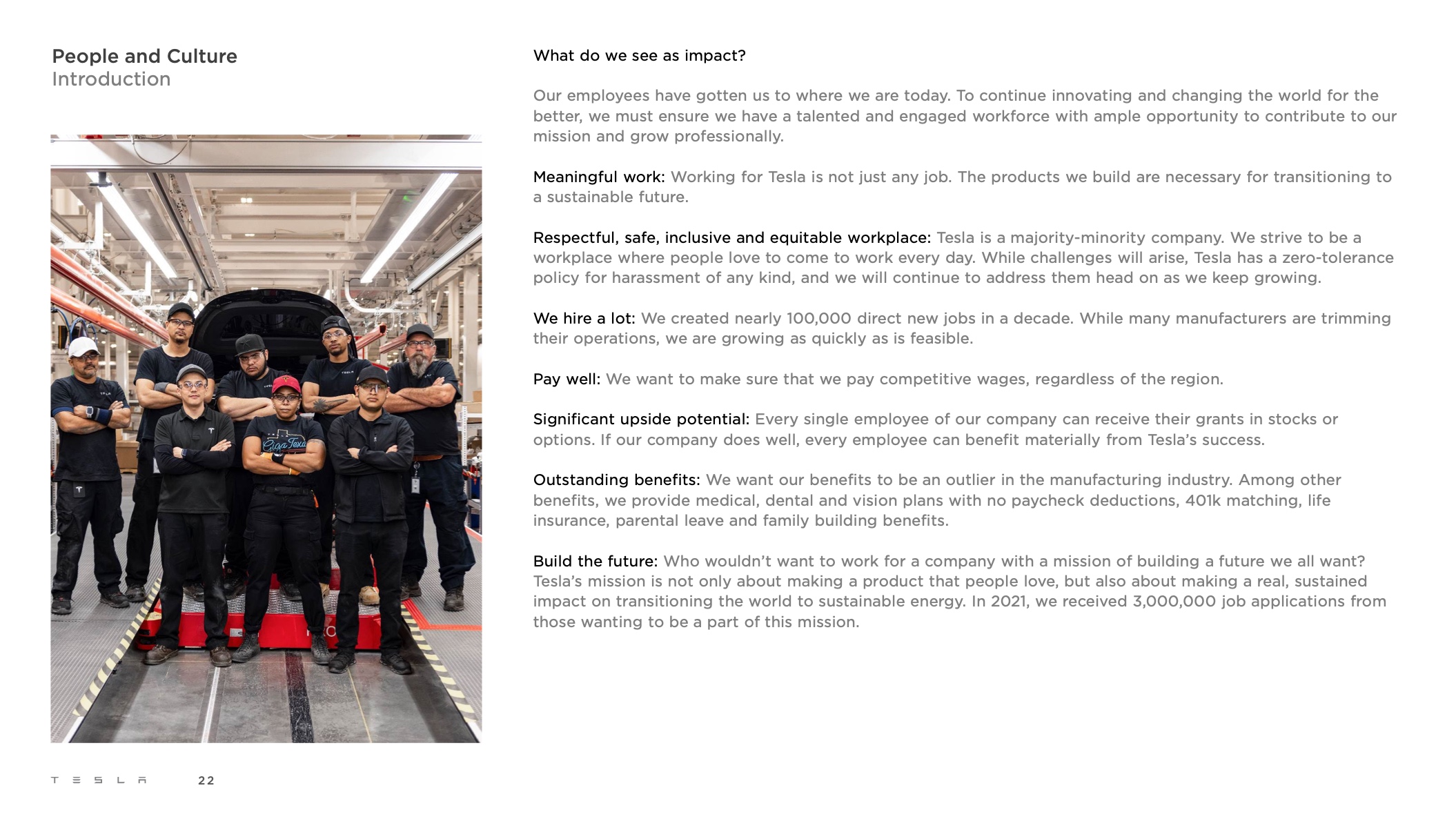 People and Culture
Introduction

Giga Texas

What do we see as impact?

Our employees have gotten us to where we are today. To continue innovating and changing the world for the better, we must ensure we have a talented and engaged workforce with ample opportunity to contribute to our mission and grow professionally.

Meaningful work: Working for Tesla is not just any job. The products we build are necessary for transitioning to a sustainable future.

Respectful, safe, inclusive and equitable workplace: Tesla is a majority-minority company. We strive to be a workplace where people love to come to work every day. While challenges will arise, Tesla has a zero-tolerance policy for harassment of any kind, and we will continue to address them head on as we keep growing.

We hire a lot: We created nearly 100,000 direct new jobs in a decade. While many manufacturers are trimming their operations, we are growing as quickly as is feasible.

Pay well: We want to make sure that we pay competitive wages, regardless of the region.

Significant upside potential: Every single employee of our company can receive their grants in stocks or options. If our company does well, every employee can benefit materially from Tesla's success.

Outstanding benefits: We want our benefits to be an outlier in the manufacturing industry. Among other benefits, we provide medical, dental and vision plans with no paycheck deductions, 401k matching, life insurance, parental leave and family building benefits.

Build the future: Who wouldn't want to work for a company with a mission of building a future we all want? Tesla's mission is not only about making a product that people love, but also about making a real, sustained impact on transitioning the world to sustainable energy. In 2021, we received 3,000,000 job applications from those wanting to be a part of this mission.

TESLA 22